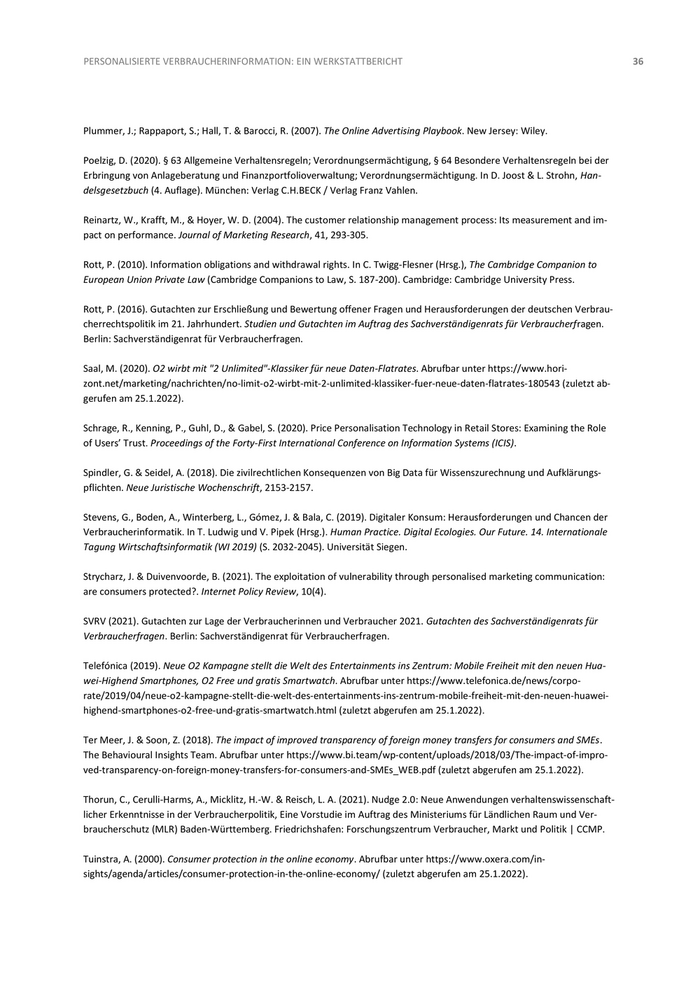 PERSONALISIERTE VERBRAUCHERINFORMATION: EIN WERKSTATTBERICHT 36

Plummer, J.; Rappaport, S.; Hall, T. & Barocci, R. (2007). The Online Advertising Playbook. New Jersey: Wiley.

Poelzig, D. (2020). § 63 Allgemeine Verhaltensregeln; Verordnungsermächtigung, § 64 Besondere Verhaltensregeln bei der Erbringung von Anlageberatung und Finanzportfolioverwaltung; Verordnungsermächtigung. In D. Joost & L. Strohn, Handelsgesetzbuch (4. Auflage). München: Verlag C.H.BECK / Verlag Franz Vahlen.

Reinartz, W., Krafft, M., & Hoyer, W. D. (2004). The customer relationship management process: Its measurement and impact on performance. Journal of Marketing Research, 41, 293-305.

Rott, P. (2010). Information obligations and withdrawal rights. In C. Twigg-Flesner (Hrsg.), The Cambridge Companion to European Union Private Law (Cambridge Companions to Law, S. 187-200). Cambridge: Cambridge University Press.

Rott, P. (2016). Gutachten zur Erschließung und Bewertung offener Fragen und Herausforderungen der deutschen Verbraucherrechtspolitik im 21. Jahrhundert. Studien und Gutachten im Auftrag des Sachverständigenrats für Verbraucherfragen. Berlin: Sachverständigenrat für Verbraucherfragen.

Saal, M. (2020). O2 wirbt mit "2 Unlimited"-Klassiker für neue Daten-Flatrates. Abrufbar unter https://www.horizont.net/marketing/nachrichten/no-limit-o2-wirbt-mit-2-unlimited-klassiker-fuer-neue-daten-flatrates-180543 (zuletzt abgerufen am 25.1.2022).

Schrage, R., Kenning, P., Guhl, D., & Gabel, S. (2020). Price Personalisation Technology in Retail Stores: Examining the Role of Users' Trust. Proceedings of the Forty-First International Conference on Information Systems (ICIS).

Spindler, G. & Seidel, A. (2018). Die zivilrechtlichen Konsequenzen von Big Data für Wissenszurechnung und Aufklärungspflichten. Neue Juristische Wochenschrift, 2153-2157.

Stevens, G., Boden, A., Winterberg, L., Gómez, J. & Bala, C. (2019). Digitaler Konsum: Herausforderungen und Chancen der Verbraucherinformatik. In T. Ludwig und V. Pipek (Hrsg.). Human Practice. Digital Ecologies. Our Future. 14. Internationale Tagung Wirtschaftsinformatik (WI 2019) (S. 2032-2045). Universität Siegen.

Strycharz, J. & Duivenvoorde, B. (2021). The exploitation of vulnerability through personalised marketing communication: are consumers protected?. Internet Policy Review, 10(4).

SVRV (2021). Gutachten zur Lage der Verbraucherinnen und Verbraucher 2021. Gutachten des Sachverständigenrats für Verbraucherfragen. Berlin: Sachverständigenrat für Verbraucherfragen.

Telefónica (2019). Neue O2 Kampagne stellt die Welt des Entertainments ins Zentrum: Mobile Freiheit mit den neuen Huawei-Highend Smartphones, O2 Free und gratis Smartwatch. Abrufbar unter https://www.telefonica.de/news/corporate/2019/04/neue-o2-kampagne-stellt-die-welt-des-entertainments-ins-zentrum-mobile-freiheit-mit-den-neuen-huawei-highend-smartphones-o2-free-und-gratis-smartwatch.html (zuletzt abgerufen am 25.1.2022).

Ter Meer, J. & Soon, Z. (2018). The impact of improved transparency of foreign money transfers for consumers and SMEs. The Behavioural Insights Team. Abrufbar unter https://www.bi.team/wp-content/uploads/2018/03/The-impact-of-improved-transparency-on-foreign-money-transfers-for-consumers-and-SMEs_WEB.pdf (zuletzt abgerufen am 25.1.2022).

Thorun, C., Cerulli-Harms, A., Micklitz, H.-W. & Reisch, L. A. (2021). Nudge 2.0: Neue Anwendungen verhaltenswissenschaftlicher Erkenntnisse in der Verbraucherpolitik, Eine Vorstudie im Auftrag des Ministeriums für Ländlichen Raum und Verbraucherschutz (MLR) Baden-Württemberg. Friedrichshafen: Forschungszentrum Verbraucher, Markt und Politik | CCMP.

Tuinstra, A. (2000). Consumer protection in the online economy. Abrufbar unter https://www.oxera.com/insights/agenda/articles/consumer-protection-in-the-online-economy/ (zuletzt abgerufen am 25.1.2022).